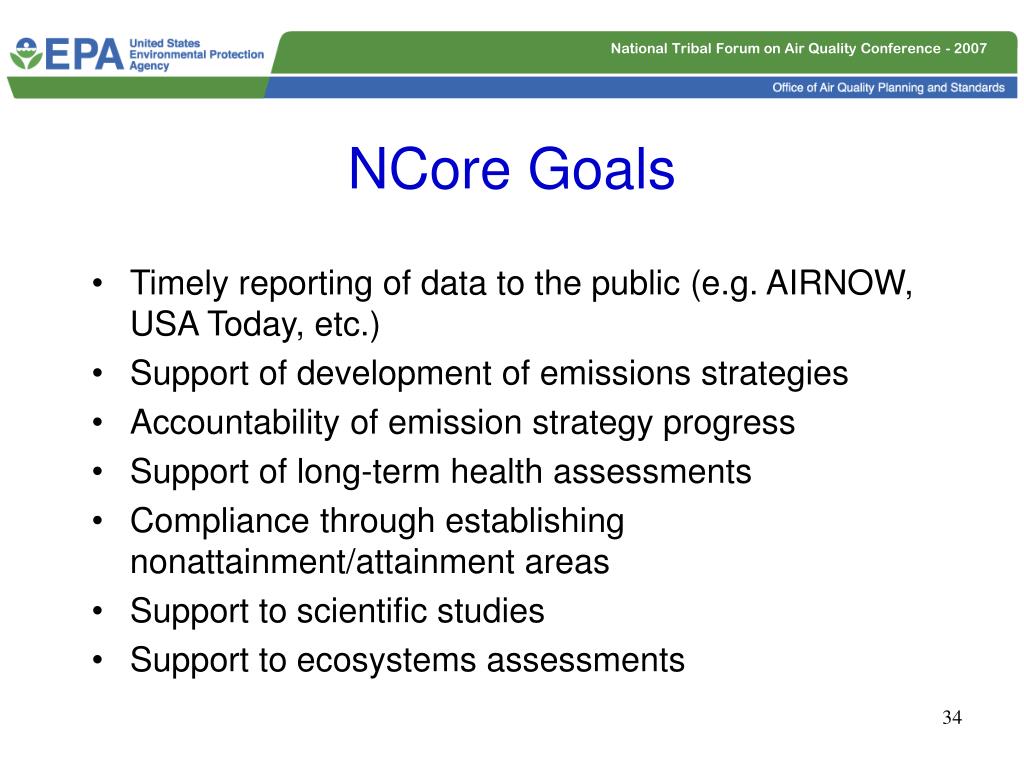 EPA United States Environmental Protection Agency

National Tribal Forum on Air Quality Conference - 2007

Office of Air Quality Planning and Standards

NCore Goals

• Timely reporting of data to the public (e.g. AIRNOW, USA Today, etc.)
• Support of development of emissions strategies
• Accountability of emission strategy progress
• Support of long-term health assessments
• Compliance through establishing nonattainment/attainment areas
• Support to scientific studies
• Support to ecosystems assessments

34